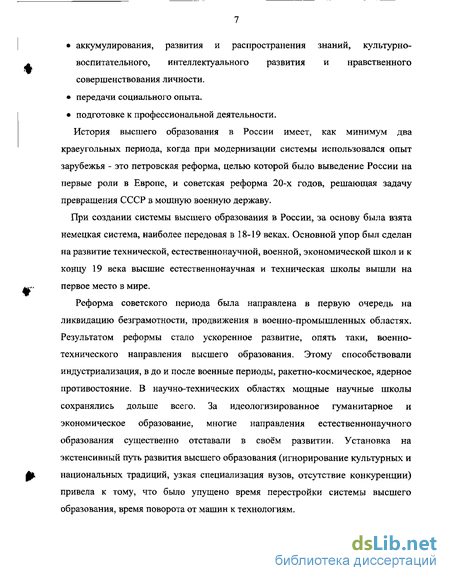 7

• аккумулирования, развития и распространения знаний, культурно-воспитательного, интеллектуального развития и нравственного совершенствования личности.

• передачи социального опыта.

• подготовке к профессиональной деятельности.

История высшего образования в России имеет, как минимум два краеугольных периода, когда при модернизации системы использовался опыт зарубежья - это петровская реформа, целью которой было выведение России на первые роли в Европе, и советская реформа 20-х годов, решающая задачу превращения СССР в мощную военную державу.

При создании системы высшего образования в России, за основу была взята немецкая система, наиболее передовая в 18-19 веках. Основной упор был сделан на развитие технической, естественнонаучной, военной, экономической школ и к концу 19 века высшие естественнонаучная и техническая школы вышли на первое место в мире.

Реформа советского периода была направлена в первую очередь на ликвидацию безграмотности, продвижения в военно-промышленных областях. Результатом реформы стало ускоренное развитие, опять таки, военно-технического направления высшего образования. Этому способствовали индустриализация, в до и после военные периоды, ракетно-космическое, ядерное противостояние. В научно-технических областях мощные научные школы сохранялись дольше всего. За идеологизированное гуманитарное и экономическое образование, многие направления естественнонаучного образования существенно отставали в своём развитии. Установка на экстенсивный путь развития высшего образования (игнорирование культурных и национальных традиций, узкая специализация вузов, отсутствие конкуренции) привела к тому, что было упущено время перестройки системы высшего образования, время поворота от машин к технологиям.

dsLib.net
библиотека диссертаций